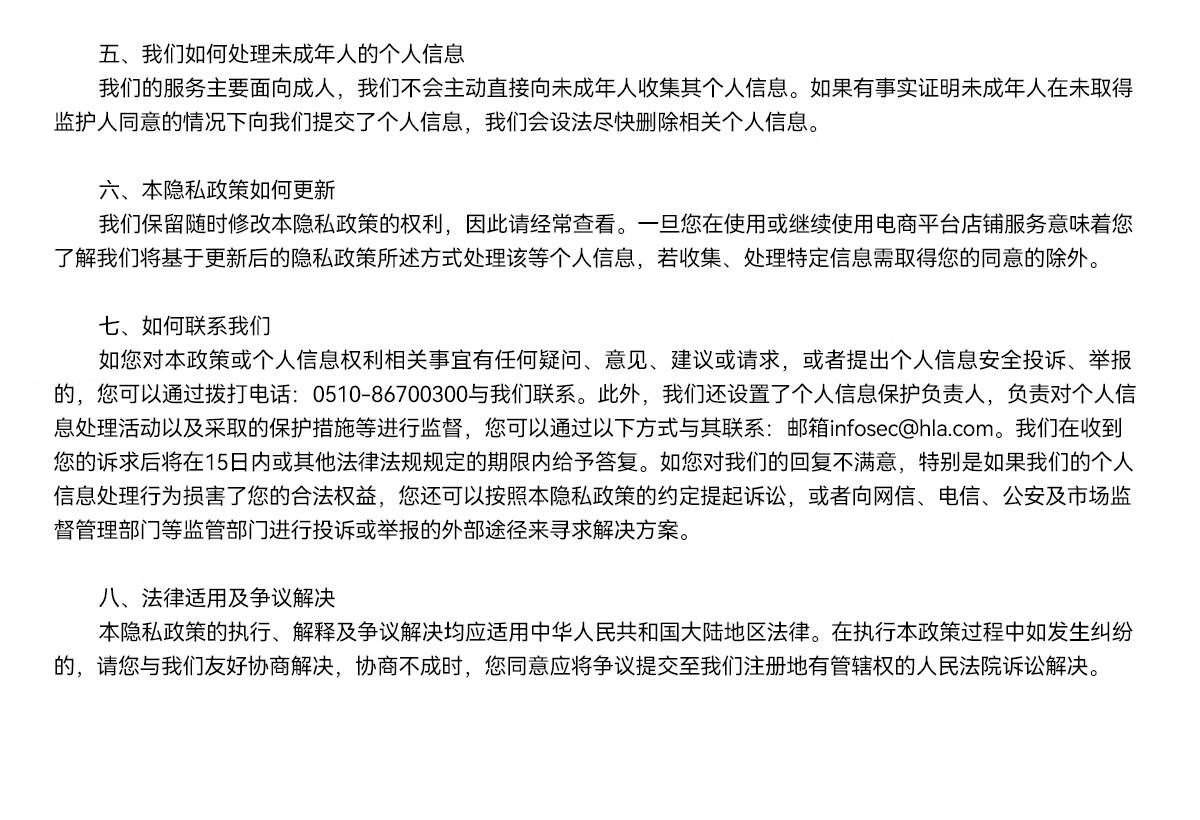 五、我们如何处理未成年人的个人信息
我们的服务主要面向成人，我们不会主动直接向未成年人收集其个人信息。如果有事实证明未成年人在未取得监护人同意的情况下向我们提交了个人信息，我们会设法尽快删除相关个人信息。

六、本隐私政策如何更新
我们保留随时修改本隐私政策的权利，因此请经常查看。一旦您在使用或继续使用电商平台店铺服务意味着您了解我们将基于更新后的隐私政策所述方式处理该等个人信息，若收集、处理特定信息需取得您的同意的除外。

七、如何联系我们
如您对本政策或个人信息权利相关事宜有任何疑问、意见、建议或请求，或者提出个人信息安全投诉、举报的，您可以通过拨打电话：0510-86700300与我们联系。此外，我们还设置了个人信息保护负责人，负责对个人信息处理活动以及采取的保护措施等进行监督，您可以通过以下方式与其联系：邮箱infosec@hla.com。我们在收到您的诉求后将在15日内或其他法律法规规定的期限内给予答复。如您对我们的回复不满意，特别是如果我们的个人信息处理行为损害了您的合法权益，您还可以按照本隐私政策的约定提起诉讼，或者向网信、电信、公安及市场监督管理部门等监管部门进行投诉或举报的外部途径来寻求解决方案。

八、法律适用及争议解决
本隐私政策的执行、解释及争议解决均应适用中华人民共和国大陆地区法律。在执行本政策过程中如发生纠纷的，请您与我们友好协商解决，协商不成时，您同意应将争议提交至我们注册地有管辖权的人民法院诉讼解决。